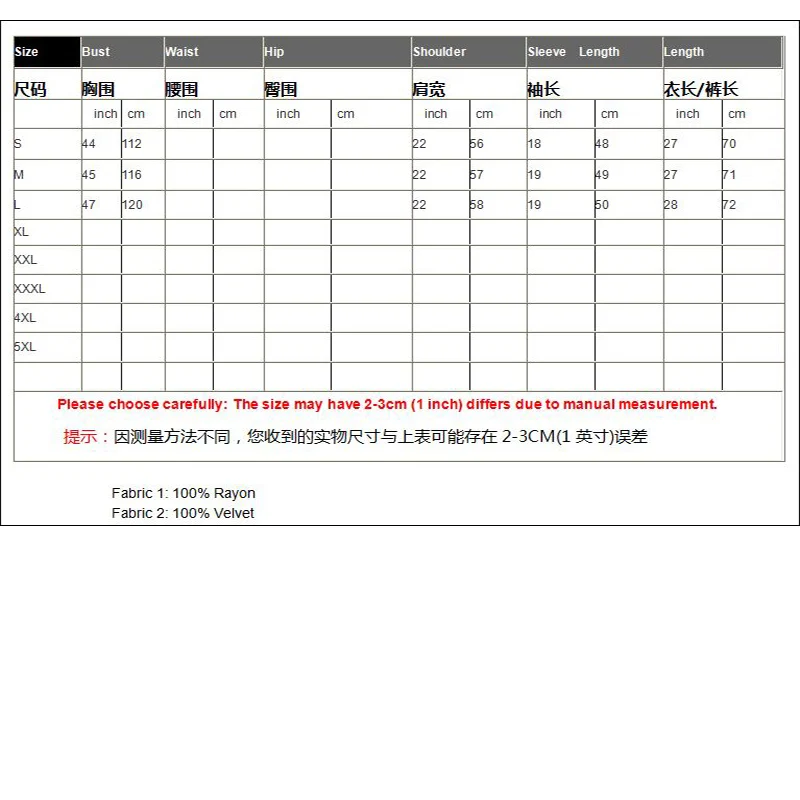 | Size | Bust | | Waist | | Hip | | Shoulder | | Sleeve Length | | Length | |
|---|---|---|---|---|---|---|---|---|---|---|---|---|
| 尺码 | 胸围 | | 腰围 | | 臀围 | | 肩宽 | | 袖长 | | 衣长/裤长 | |
| | inch | cm | inch | cm | inch | cm | inch | cm | inch | cm | inch | cm |
| S | 44 | 112 | | | | | 22 | 56 | 18 | 48 | 27 | 70 |
| M | 45 | 116 | | | | | 22 | 57 | 19 | 49 | 27 | 71 |
| L | 47 | 120 | | | | | 22 | 58 | 19 | 50 | 28 | 72 |
| XL | | | | | | | | | | | | |
| XXL | | | | | | | | | | | | |
| XXXL | | | | | | | | | | | | |
| 4XL | | | | | | | | | | | | |
| 5XL | | | | | | | | | | | | |
| | | | | | | | | | | | | |

Please choose carefully: The size may have 2-3cm (1 inch) differs due to manual measurement.

提示：因测量方法不同，您收到的实物尺寸与上表可能存在 2-3CM(1 英寸)误差

Fabric 1: 100% Rayon
Fabric 2: 100% Velvet